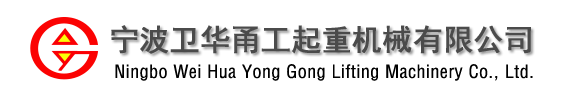 宁波卫华甬工起重机械有限公司
Ningbo Wei Hua Yong Gong Lifting Machinery Co., Ltd.